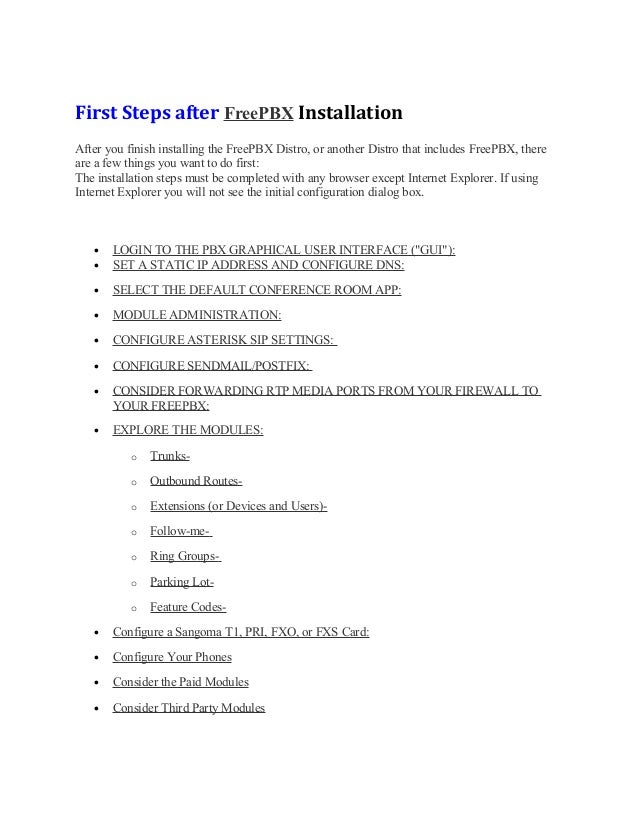 First Steps after FreePBX Installation

After you finish installing the FreePBX Distro, or another Distro that includes FreePBX, there are a few things you want to do first:
The installation steps must be completed with any browser except Internet Explorer. If using Internet Explorer you will not see the initial configuration dialog box.

- LOGIN TO THE PBX GRAPHICAL USER INTERFACE ("GUI"):
- SET A STATIC IP ADDRESS AND CONFIGURE DNS:
- SELECT THE DEFAULT CONFERENCE ROOM APP:
- MODULE ADMINISTRATION:
- CONFIGURE ASTERISK SIP SETTINGS:
- CONFIGURE SENDMAIL/POSTFIX:
- CONSIDER FORWARDING RTP MEDIA PORTS FROM YOUR FIREWALL TO YOUR FREEPBX:
- EXPLORE THE MODULES:
  - Trunks-
  - Outbound Routes-
  - Extensions (or Devices and Users)-
  - Follow-me-
  - Ring Groups-
  - Parking Lot-
  - Feature Codes-
- Configure a Sangoma T1, PRI, FXO, or FXS Card:
- Configure Your Phones
- Consider the Paid Modules
- Consider Third Party Modules